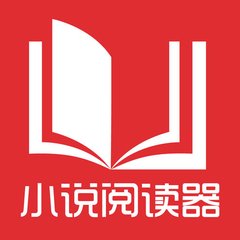 小说阅读器